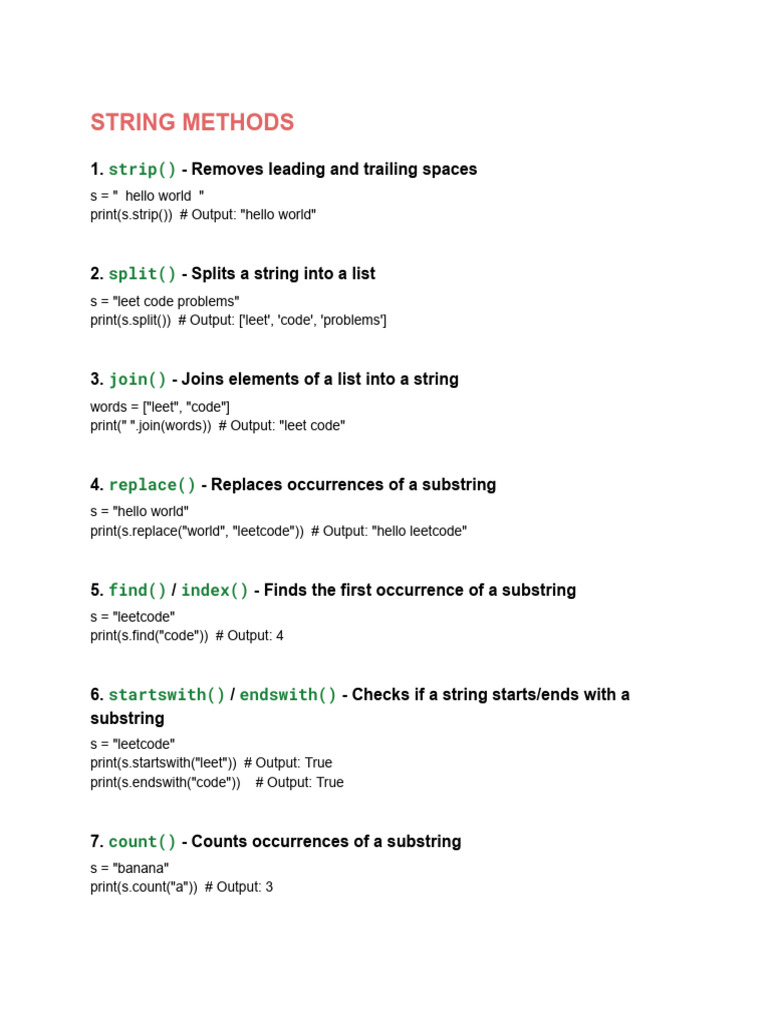 STRING METHODS

1. strip() - Removes leading and trailing spaces

s = "  hello world  "
print(s.strip())  # Output: "hello world"

2. split() - Splits a string into a list

s = "leet code problems"
print(s.split())  # Output: ['leet', 'code', 'problems']

3. join() - Joins elements of a list into a string

words = ["leet", "code"]
print(" ".join(words))  # Output: "leet code"

4. replace() - Replaces occurrences of a substring

s = "hello world"
print(s.replace("world", "leetcode"))  # Output: "hello leetcode"

5. find() / index() - Finds the first occurrence of a substring

s = "leetcode"
print(s.find("code"))  # Output: 4

6. startswith() / endswith() - Checks if a string starts/ends with a substring

s = "leetcode"
print(s.startswith("leet"))  # Output: True
print(s.endswith("code"))    # Output: True

7. count() - Counts occurrences of a substring

s = "banana"
print(s.count("a"))  # Output: 3